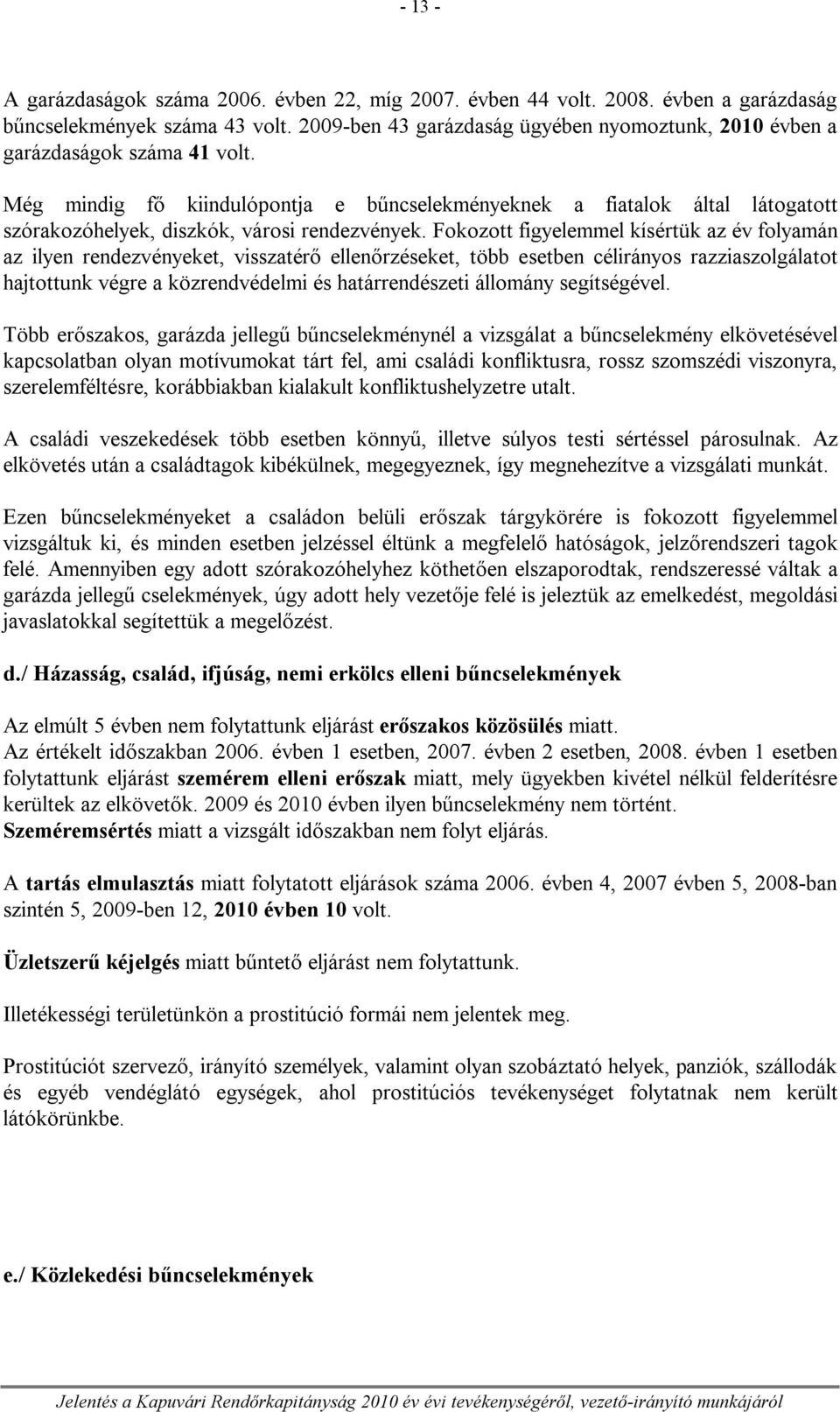 - 13 -

A garázdaságok száma 2006. évben 22, míg 2007. évben 44 volt. 2008. évben a garázdaság bűncselekmények száma 43 volt. 2009-ben 43 garázdaság ügyében nyomoztunk, 2010 évben a garázdaságok száma 41 volt.

Még mindig fő kiindulópontja e bűncselekményeknek a fiatalok által látogatott szórakozóhelyek, diszkók, városi rendezvények. Fokozott figyelemmel kísértük az év folyamán az ilyen rendezvényeket, visszatérő ellenőrzéseket, több esetben célirányos razziaszolgálatot hajtottunk végre a közrendvédelmi és határrendészeti állomány segítségével.

Több erőszakos, garázda jellegű bűncselekménynél a vizsgálat a bűncselekmény elkövetésével kapcsolatban olyan motívumokat tárt fel, ami családi konfliktusra, rossz szomszédi viszonyra, szerelemféltésre, korábbiakban kialakult konfliktushelyzetre utalt.

A családi veszekedések több esetben könnyű, illetve súlyos testi sértéssel párosulnak. Az elkövetés után a családtagok kibékülnek, megegyeznek, így megnehezítve a vizsgálati munkát.

Ezen bűncselekményeket a családon belüli erőszak tárgykörére is fokozott figyelemmel vizsgáltuk ki, és minden esetben jelzéssel éltünk a megfelelő hatóságok, jelzőrendszeri tagok felé. Amennyiben egy adott szórakozóhelyhez köthetően elszaporodtak, rendszeressé váltak a garázda jellegű cselekmények, úgy adott hely vezetője felé is jeleztük az emelkedést, megoldási javaslatokkal segítettük a megelőzést.

d./ Házasság, család, ifjúság, nemi erkölcs elleni bűncselekmények

Az elmúlt 5 évben nem folytattunk eljárást erőszakos közösülés miatt.
Az értékelt időszakban 2006. évben 1 esetben, 2007. évben 2 esetben, 2008. évben 1 esetben folytattunk eljárást szemérem elleni erőszak miatt, mely ügyekben kivétel nélkül felderítésre kerültek az elkövetők. 2009 és 2010 évben ilyen bűncselekmény nem történt.
Szeméremsértés miatt a vizsgált időszakban nem folyt eljárás.

A tartás elmulasztás miatt folytatott eljárások száma 2006. évben 4, 2007 évben 5, 2008-ban szintén 5, 2009-ben 12, 2010 évben 10 volt.

Üzletszerű kéjelgés miatt bűntető eljárást nem folytattunk.

Illetékességi területünkön a prostitúció formái nem jelentek meg.

Prostitúciót szervező, irányító személyek, valamint olyan szobáztató helyek, panziók, szállodák és egyéb vendéglátó egységek, ahol prostitúciós tevékenységet folytatnak nem került látókörünkbe.

e./ Közlekedési bűncselekmények

Jelentés a Kapuvári Rendőrkapitányság 2010 év évi tevékenységéről, vezető-irányító munkájáról